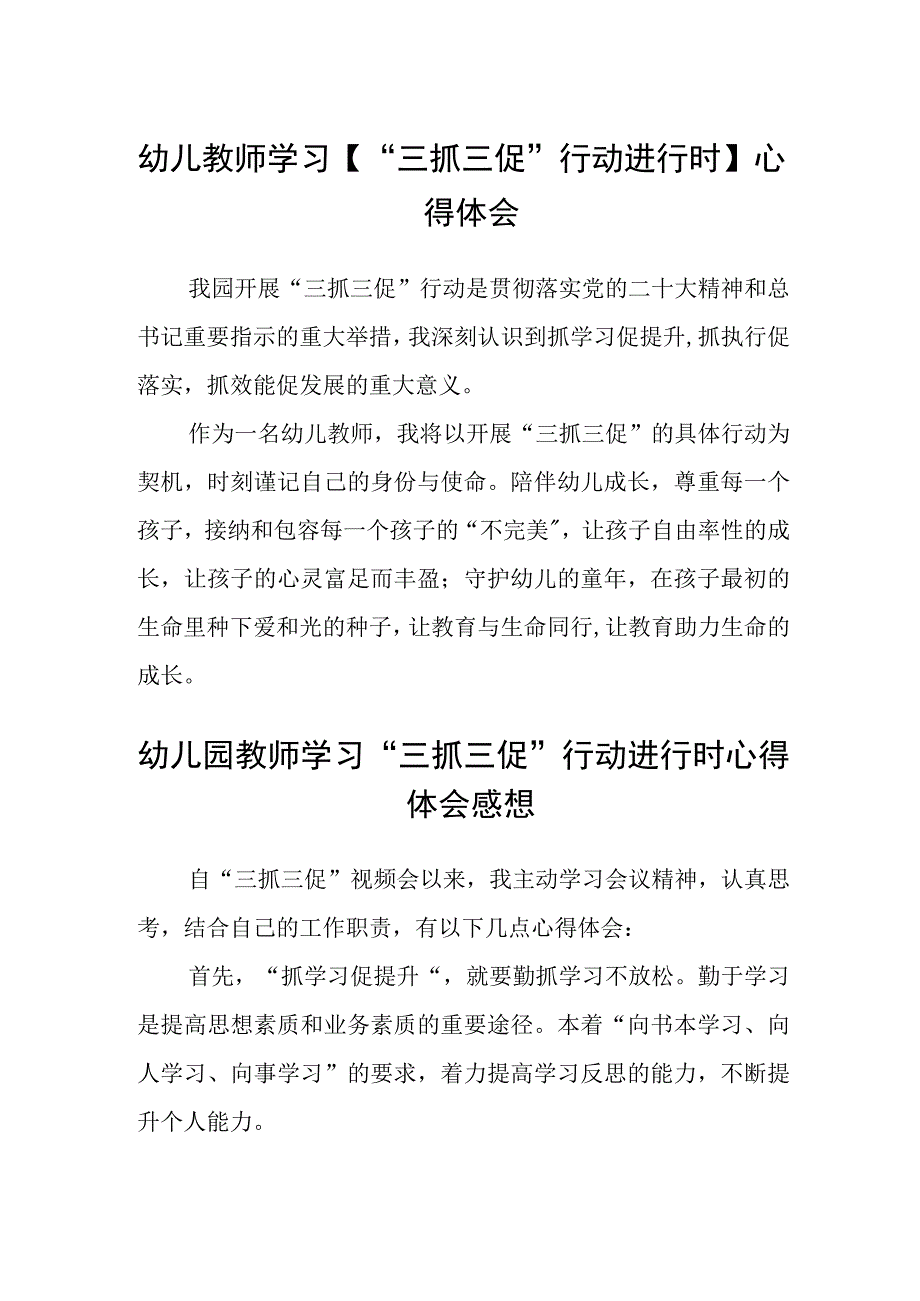 幼儿教师学习【“三抓三促”行动进行时】心得体会

我园开展“三抓三促”行动是贯彻落实党的二十大精神和总书记重要指示的重大举措，我深刻认识到抓学习促提升,抓执行促落实，抓效能促发展的重大意义。

作为一名幼儿教师，我将以开展“三抓三促”的具体行动为契机，时刻谨记自己的身份与使命。陪伴幼儿成长，尊重每一个孩子，接纳和包容每一个孩子的“不完美″，让孩子自由率性的成长，让孩子的心灵富足而丰盈；守护幼儿的童年，在孩子最初的生命里种下爱和光的种子，让教育与生命同行,让教育助力生命的成长。

幼儿园教师学习“三抓三促”行动进行时心得体会感想

自“三抓三促”视频会以来，我主动学习会议精神，认真思考，结合自己的工作职责，有以下几点心得体会：

首先，“抓学习促提升“，就要勤抓学习不放松。勤于学习是提高思想素质和业务素质的重要途径。本着“向书本学习、向人学习、向事学习”的要求，着力提高学习反思的能力，不断提升个人能力。